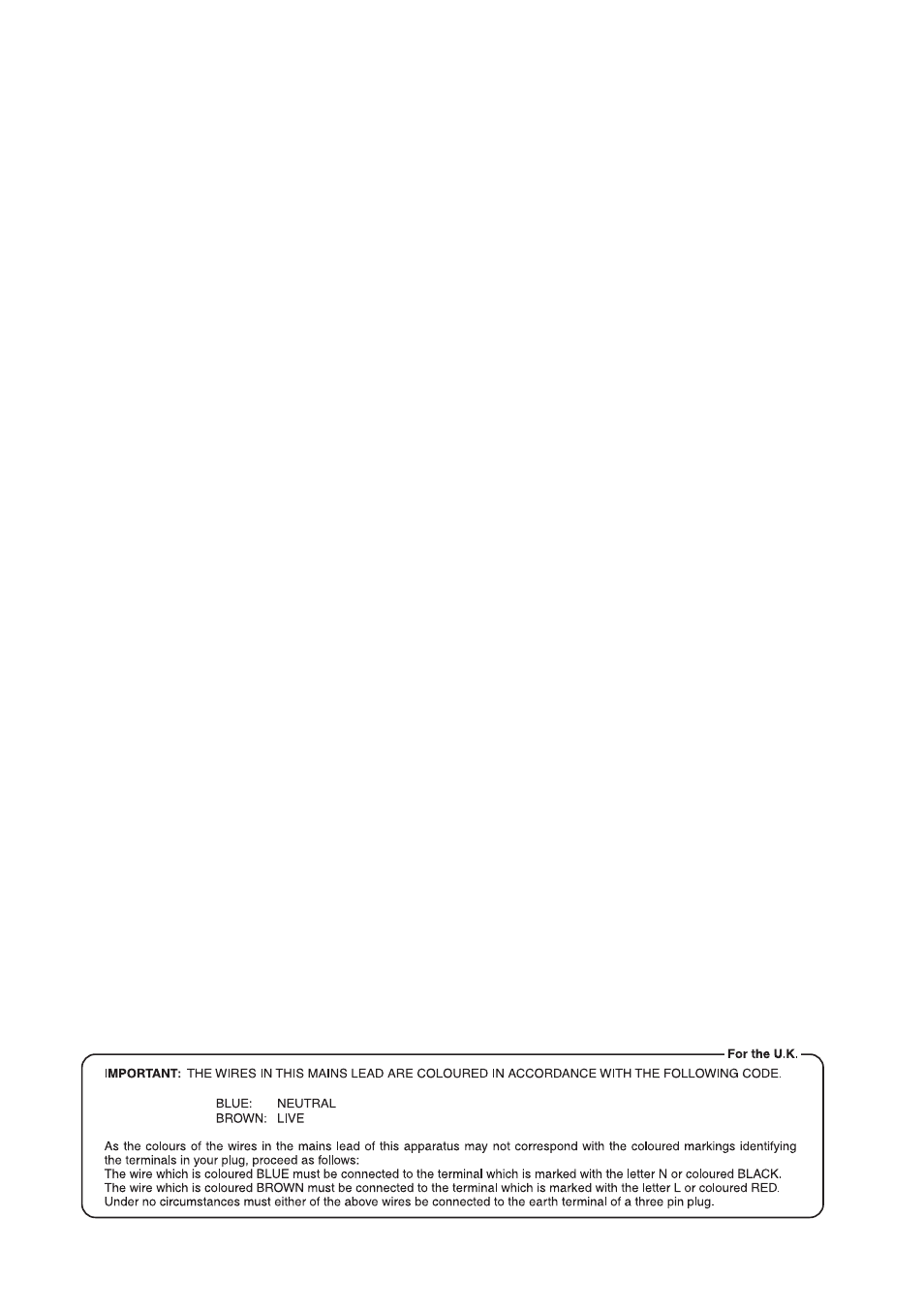 For the U.K.

IMPORTANT: THE WIRES IN THIS MAINS LEAD ARE COLOURED IN ACCORDANCE WITH THE FOLLOWING CODE.

BLUE: NEUTRAL
BROWN: LIVE

As the colours of the wires in the mains lead of this apparatus may not correspond with the coloured markings identifying the terminals in your plug, proceed as follows:
The wire which is coloured BLUE must be connected to the terminal which is marked with the letter N or coloured BLACK.
The wire which is coloured BROWN must be connected to the terminal which is marked with the letter L or coloured RED.
Under no circumstances must either of the above wires be connected to the earth terminal of a three pin plug.